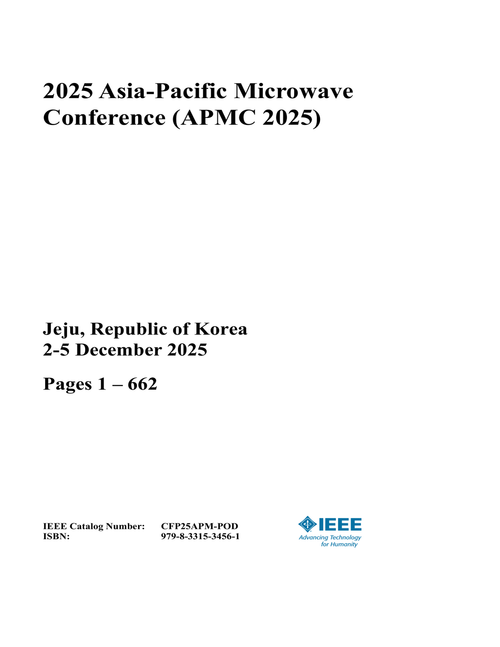 2025 Asia-Pacific Microwave Conference (APMC 2025)

Jeju, Republic of Korea
2-5 December 2025

Pages 1 – 662

IEEE Catalog Number: CFP25APM-POD
ISBN: 979-8-3315-3456-1

IEEE
Advancing Technology for Humanity